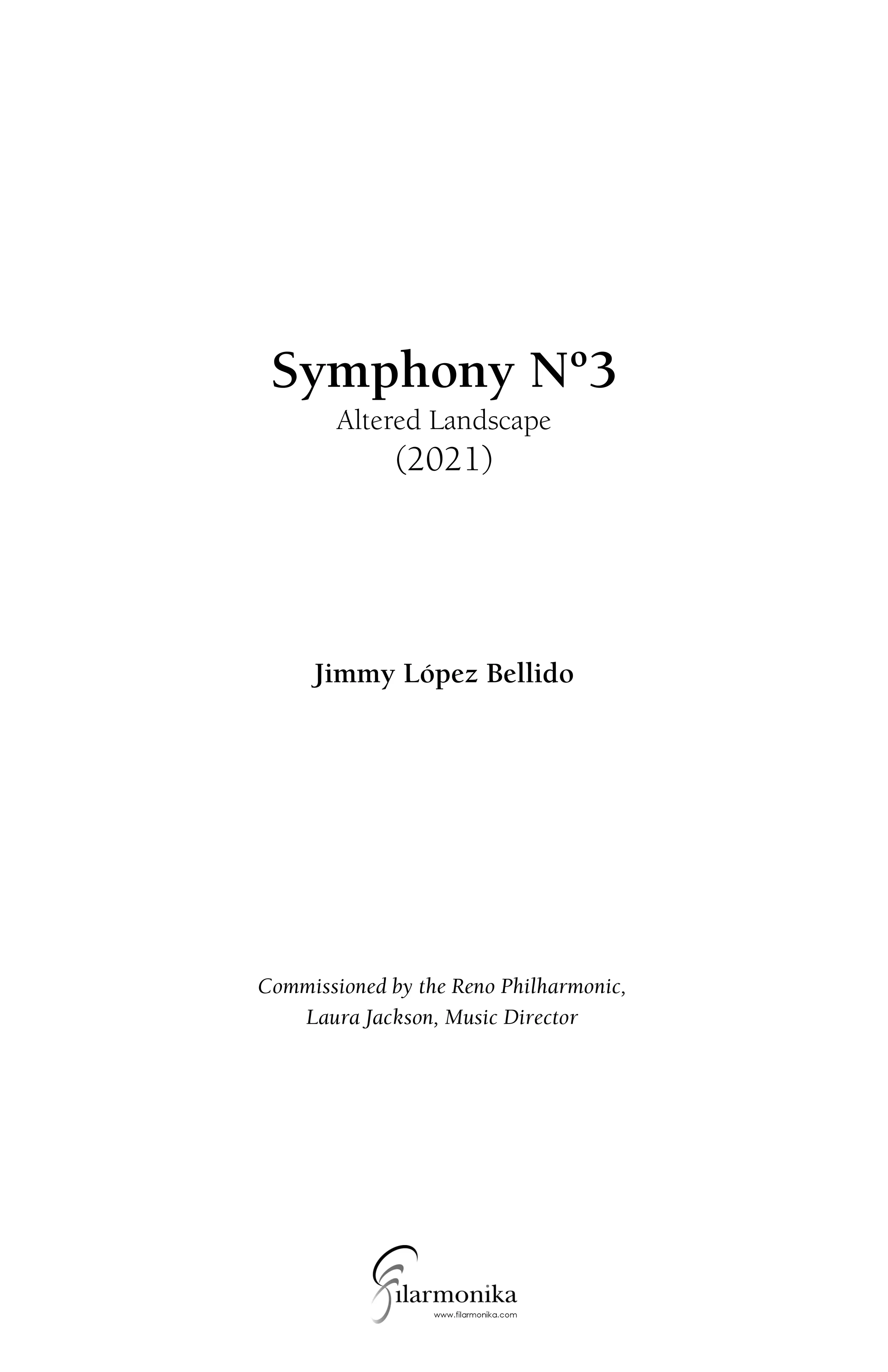 Symphony Nº3
Altered Landscape
(2021)

Jimmy López Bellido

Commissioned by the Reno Philharmonic,
Laura Jackson, Music Director

Filarmonika
www.filarmonika.com